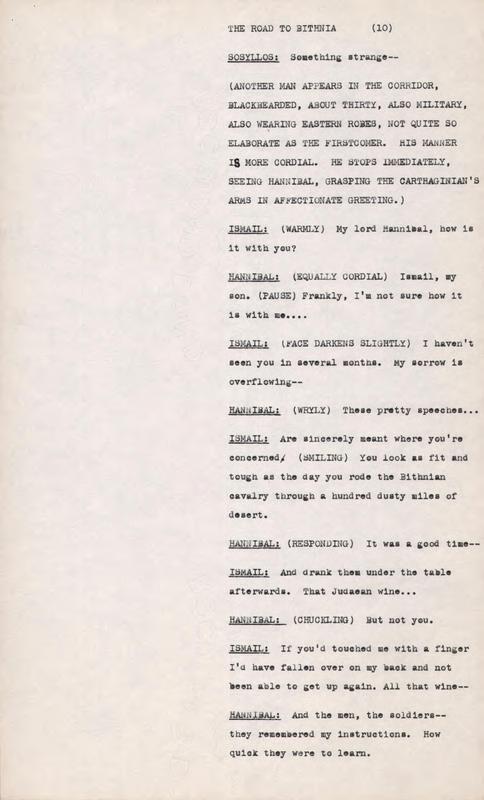 THE ROAD TO BITHNIA (10)

SOSYLLOS: Something strange--

(ANOTHER MAN APPEARS IN THE CORRIDOR, BLACKBEARDED, ABOUT THIRTY, ALSO MILITARY, ALSO WEARING EASTERN ROBES, NOT QUITE SO ELABORATE AS THE FIRSTCOMER. HIS MANNER IS MORE CORDIAL. HE STOPS IMMEDIATELY, SEEING HANNIBAL, GRASPING THE CARTHAGINIAN'S ARMS IN AFFECTIONATE GREETING.)

ISMAIL: (WARMLY) My lord Hannibal, how is it with you?

HANNIBAL: (EQUALLY CORDIAL) Ismail, my son. (PAUSE) Frankly, I'm not sure how it is with me....

ISMAIL: (FACE DARKENS SLIGHTLY) I haven't seen you in several months. My sorrow is overflowing--

HANNIBAL: (WRYLY) These pretty speeches...

ISMAIL: Are sincerely meant where you're concerned, (SMILING) You look as fit and tough as the day you rode the Bithnian cavalry through a hundred dusty miles of desert.

HANNIBAL: (RESPONDING) It was a good time--

ISMAIL: And drank them under the table afterwards. That Judaean wine...

HANNIBAL: (CHUCKLING) But not you.

ISMAIL: If you'd touched me with a finger I'd have fallen over on my back and not been able to get up again. All that wine--

HANNIBAL: And the men, the soldiers-- they remembered my instructions. How quick they were to learn.